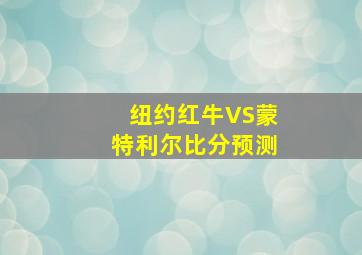 纽约红牛VS蒙特利尔比分预测